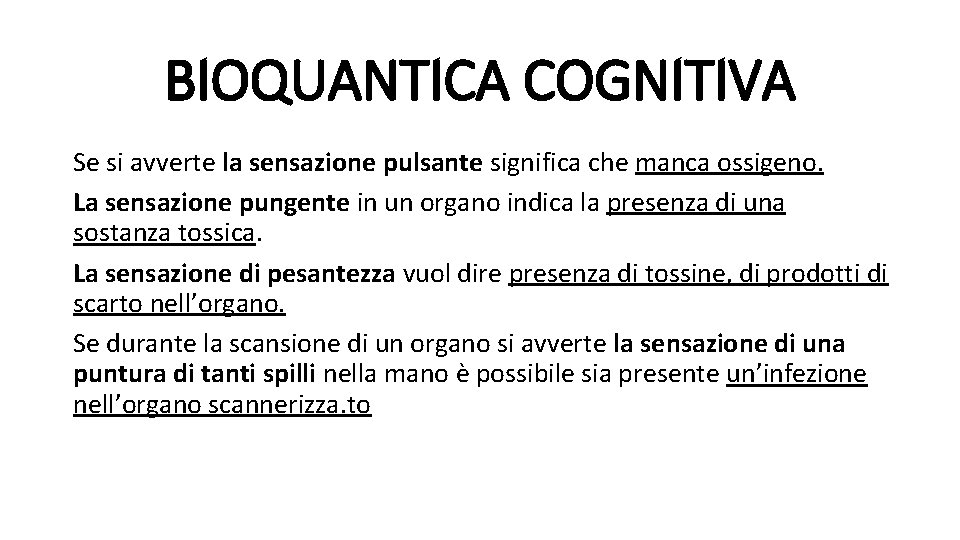 BIOQUANTICA COGNITIVA

Se si avverte la sensazione pulsante significa che manca ossigeno.

La sensazione pungente in un organo indica la presenza di una sostanza tossica.

La sensazione di pesantezza vuol dire presenza di tossine, di prodotti di scarto nell’organo.

Se durante la scansione di un organo si avverte la sensazione di una puntura di tanti spilli nella mano è possibile sia presente un’infezione nell’organo scannerizza.to